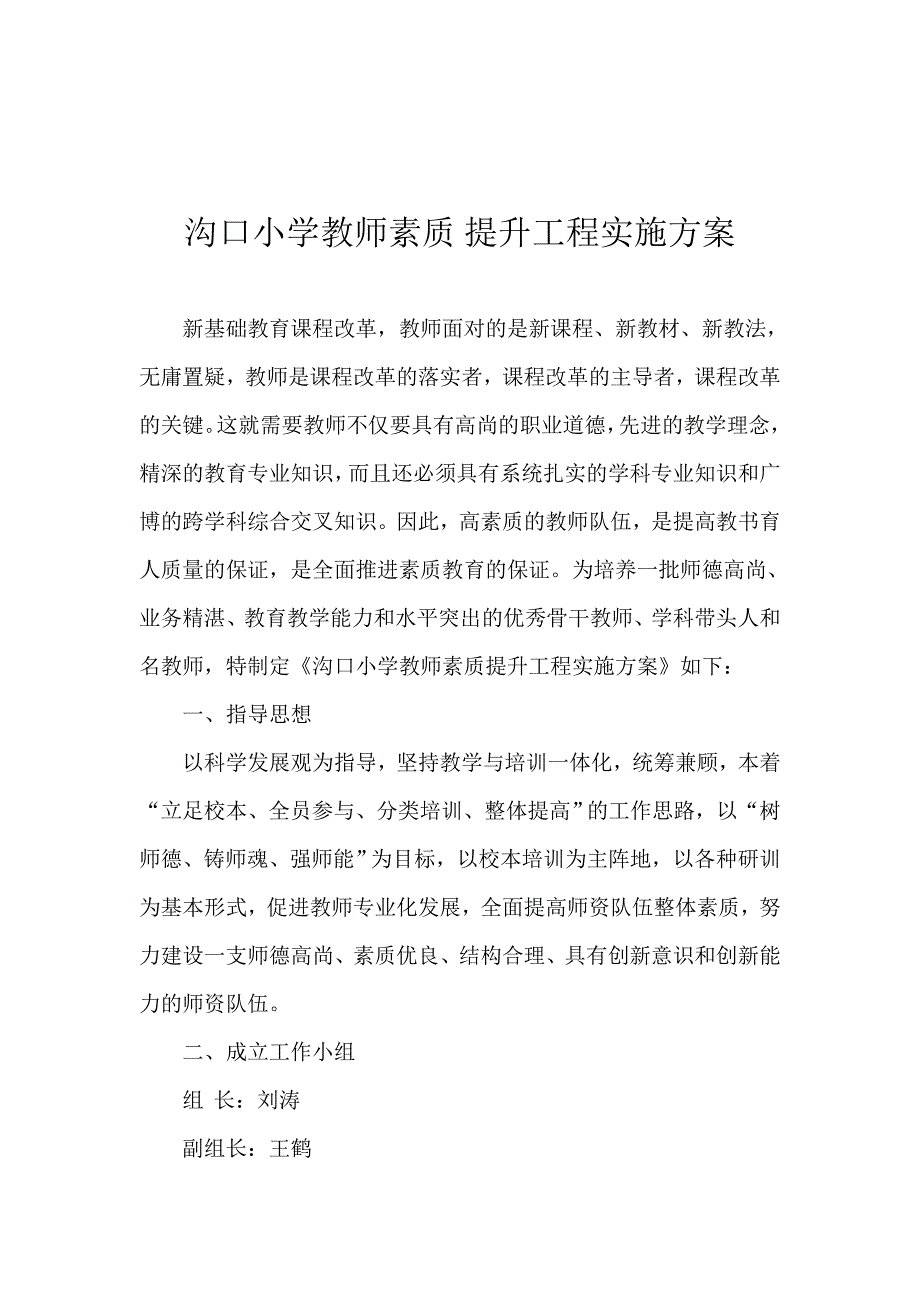 沟口小学教师素质 提升工程实施方案

新基础教育课程改革，教师面对的是新课程、新教材、新教法，无庸置疑，教师是课程改革的落实者，课程改革的主导者，课程改革的关键。这就需要教师不仅要具有高尚的职业道德，先进的教学理念，精深的教育专业知识，而且还必须具有系统扎实的学科专业知识和广博的跨学科综合交叉知识。因此，高素质的教师队伍，是提高教书育人质量的保证，是全面推进素质教育的保证。为培养一批师德高尚、业务精湛、教育教学能力和水平突出的优秀骨干教师、学科带头人和名教师，特制定《沟口小学教师素质提升工程实施方案》如下：

一、指导思想

以科学发展观为指导，坚持教学与培训一体化，统筹兼顾，本着“立足校本、全员参与、分类培训、整体提高”的工作思路，以“树师德、铸师魂、强师能”为目标，以校本培训为主阵地，以各种研训为基本形式，促进教师专业化发展，全面提高师资队伍整体素质，努力建设一支师德高尚、素质优良、结构合理、具有创新意识和创新能力的师资队伍。

二、成立工作小组

组 长：刘涛

副组长：王鹤